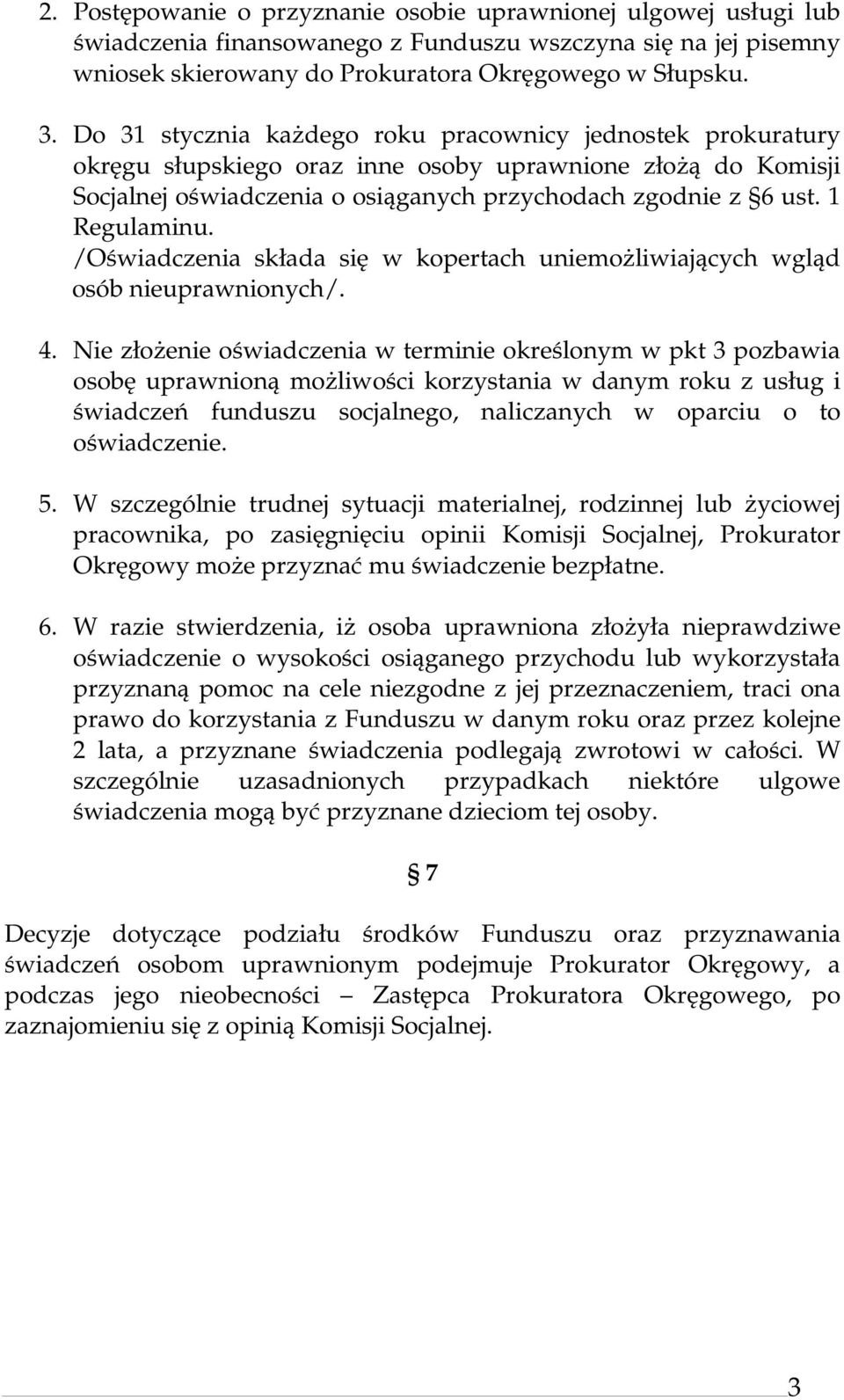 2. Postępowanie o przyznanie osobie uprawnionej ulgowej usługi lub świadczenia finansowanego z Funduszu wszczyna się na jej pisemny wniosek skierowany do Prokuratora Okręgowego w Słupsku.

3. Do 31 stycznia każdego roku pracownicy jednostek prokuratury okręgu słupskiego oraz inne osoby uprawnione złożą do Komisji Socjalnej oświadczenia o osiąganych przychodach zgodnie z §6 ust. 1 Regulaminu. /Oświadczenia składa się w kopertach uniemożliwiających wgląd osób nieuprawnionych/.

4. Nie złożenie oświadczenia w terminie określonym w pkt 3 pozbawia osobę uprawnioną możliwości korzystania w danym roku z usług i świadczeń funduszu socjalnego, naliczanych w oparciu o to oświadczenie.

5. W szczególnie trudnej sytuacji materialnej, rodzinnej lub życiowej pracownika, po zasięgnięciu opinii Komisji Socjalnej, Prokurator Okręgowy może przyznać mu świadczenie bezpłatne.

6. W razie stwierdzenia, iż osoba uprawniona złożyła nieprawdziwe oświadczenie o wysokości osiąganego przychodu lub wykorzystała przyznaną pomoc na cele niezgodne z jej przeznaczeniem, traci ona prawo do korzystania z Funduszu w danym roku oraz przez kolejne 2 lata, a przyznane świadczenia podlegają zwrotowi w całości. W szczególnie uzasadnionych przypadkach niektóre ulgowe świadczenia mogą być przyznane dzieciom tej osoby.

§ 7

Decyzje dotyczące podziału środków Funduszu oraz przyznawania świadczeń osobom uprawnionym podejmuje Prokurator Okręgowy, a podczas jego nieobecności – Zastępca Prokuratora Okręgowego, po zaznajomieniu się z opinią Komisji Socjalnej.

3